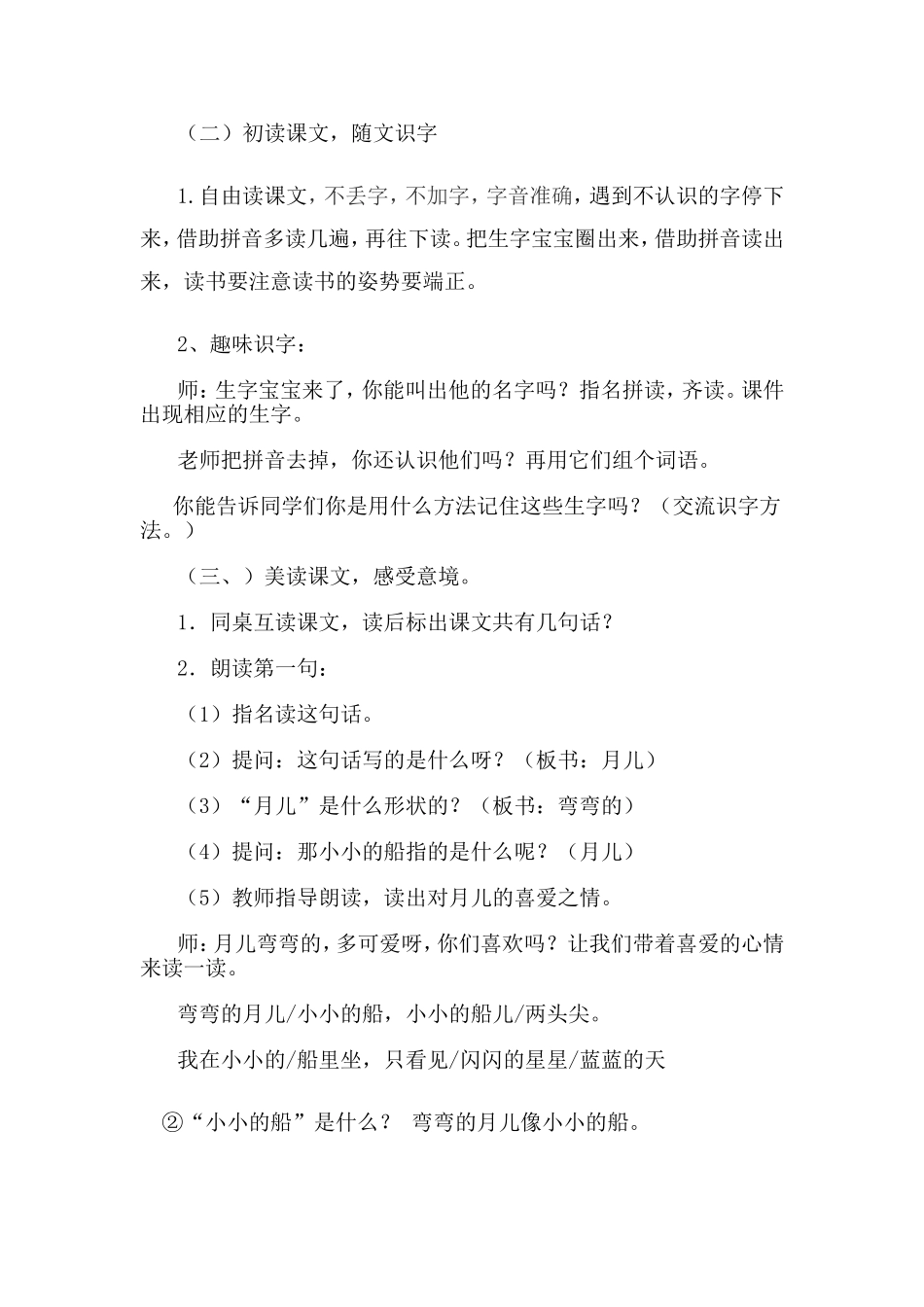 （二）初读课文，随文识字

1.自由读课文，不丢字，不加字，字音准确，遇到不认识的字停下来，借助拼音多读几遍，再往下读。把生字宝宝圈出来，借助拼音读出来，读书要注意读书的姿势要端正。

2、趣味识字：

师：生字宝宝来了，你能叫出他的名字吗？指名拼读，齐读。课件出现相应的生字。

老师把拼音去掉，你还认识他们吗？再用它们组个词语。

你能告诉同学们你是用什么方法记住这些生字吗？（交流识字方法。）

（三、）美读课文，感受意境。

1．同桌互读课文，读后标出课文共有几句话？

2．朗读第一句：

（1）指名读这句话。

（2）提问：这句话写的是什么呀？（板书：月儿）

（3）“月儿”是什么形状的？（板书：弯弯的）

（4）提问：那小小的船指的是什么呢？（月儿）

（5）教师指导朗读，读出对月儿的喜爱之情。

师：月儿弯弯的，多可爱呀，你们喜欢吗？让我们带着喜爱的心情来读一读。

弯弯的月儿/小小的船，小小的船儿/两头尖。

我在小小的/船里坐，只看见/闪闪的星星/蓝蓝的天

②“小小的船”是什么？ 弯弯的月儿像小小的船。